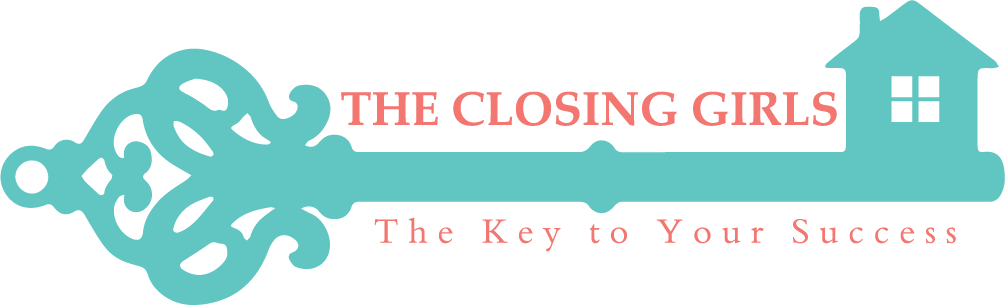 THE CLOSING GIRLS

The Key to Your Success